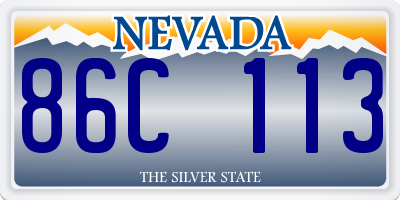 NEVADA

86C 113

THE SILVER STATE